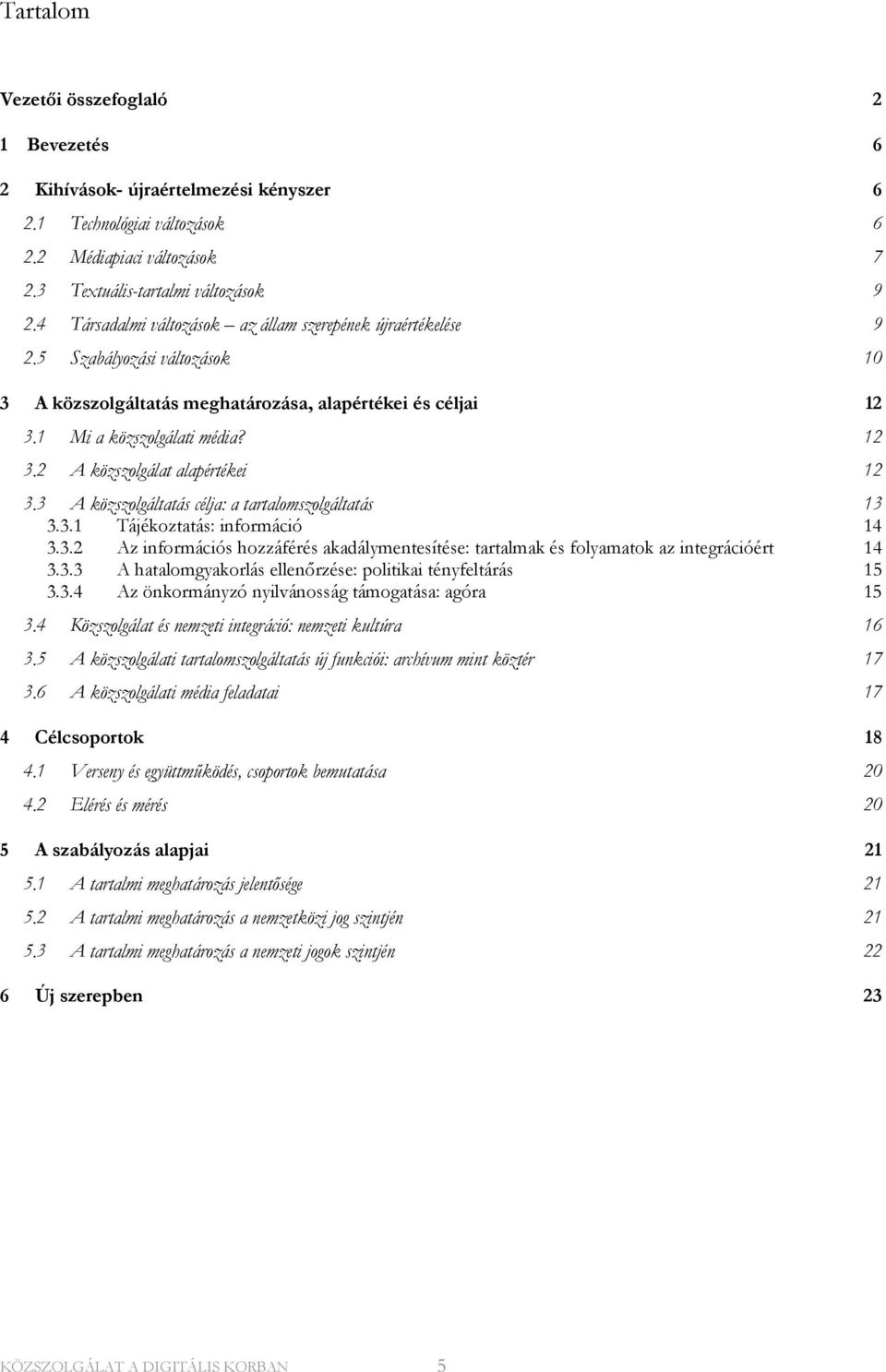 Tartalom

Vezetői összefoglaló 2

1 Bevezetés 6

2 Kihívások- újraértelmezési kényszer 6

2.1 Technológiai változások 6

2.2 Médiapiaci változások 7

2.3 Textuális-tartalmi változások 9

2.4 Társadalmi változások – az állam szerepének újraértékelése 9

2.5 Szabályozási változások 10

3 A közszolgáltatás meghatározása, alapértékei és céljai 12

3.1 Mi a közszolgálati média? 12

3.2 A közszolgálat alapértékei 12

3.3 A közszolgáltatás célja: a tartalomszolgáltatás 13

3.3.1 Tájékoztatás: információ 14

3.3.2 Az információs hozzáférés akadálymentesítése: tartalmak és folyamatok az integrációért 14

3.3.3 A hatalomgyakorlás ellenőrzése: politikai tényfeltárás 15

3.3.4 Az önkormányzó nyilvánosság támogatása: agóra 15

3.4 Közszolgálat és nemzeti integráció: nemzeti kultúra 16

3.5 A közszolgálati tartalomszolgáltatás új funkciói: archívum mint köztér 17

3.6 A közszolgálati média feladatai 17

4 Célcsoportok 18

4.1 Verseny és együttműködés, csoportok bemutatása 20

4.2 Elérés és mérés 20

5 A szabályozás alapjai 21

5.1 A tartalmi meghatározás jelentősége 21

5.2 A tartalmi meghatározás a nemzetközi jog szintjén 21

5.3 A tartalmi meghatározás a nemzeti jogok szintjén 22

6 Új szerepben 23

KÖZSZOLGÁLAT A DIGITÁLIS KORBAN 5